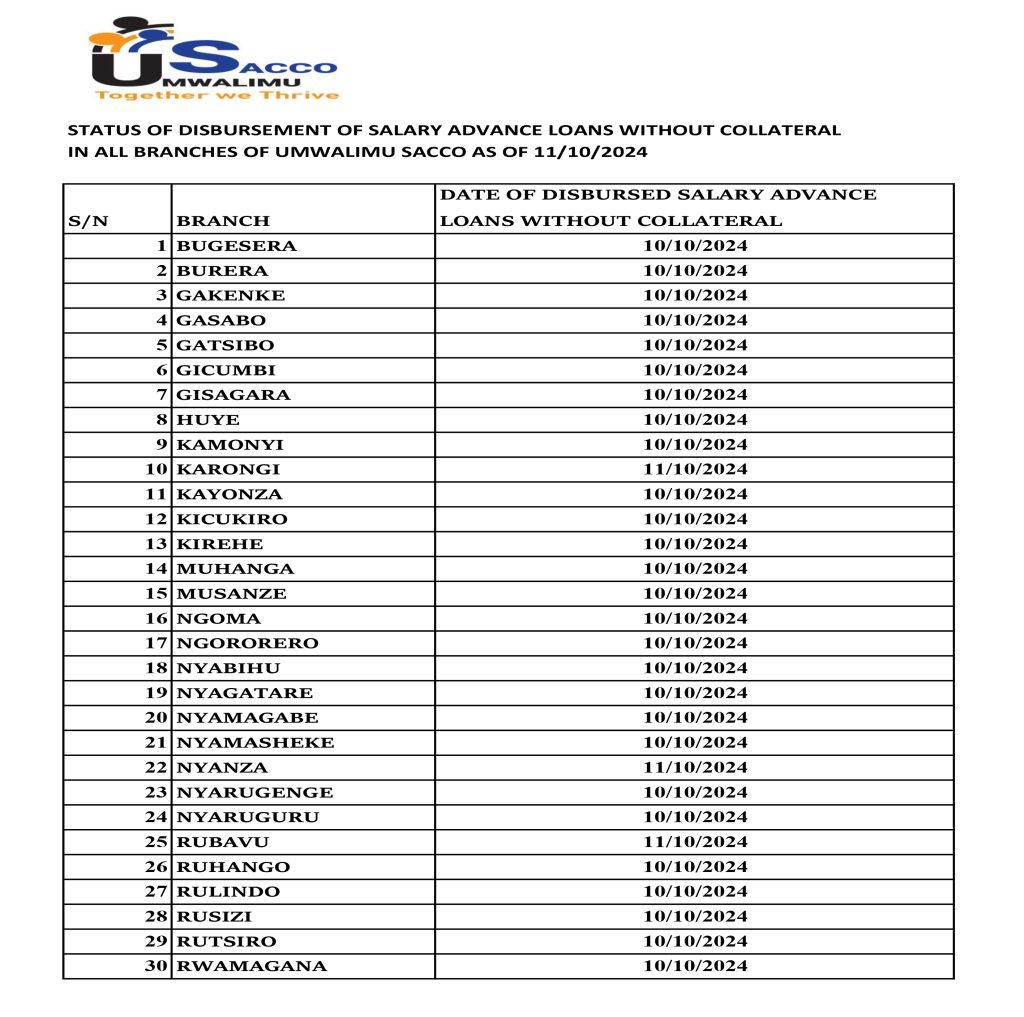 USACCO
UMWALIMU
Together we Thrive

STATUS OF DISBURSEMENT OF SALARY ADVANCE LOANS WITHOUT COLLATERAL IN ALL BRANCHES OF UMWALIMU SACCO AS OF 11/10/2024

| S/N | BRANCH | DATE OF DISBURSED SALARY ADVANCE LOANS WITHOUT COLLATERAL |
|---|---|---|
| 1 | BUGESERA | 10/10/2024 |
| 2 | BURERA | 10/10/2024 |
| 3 | GAKENKE | 10/10/2024 |
| 4 | GASABO | 10/10/2024 |
| 5 | GATSIBO | 10/10/2024 |
| 6 | GICUMBI | 10/10/2024 |
| 7 | GISAGARA | 10/10/2024 |
| 8 | HUYE | 10/10/2024 |
| 9 | KAMONYI | 10/10/2024 |
| 10 | KARONGI | 11/10/2024 |
| 11 | KAYONZA | 10/10/2024 |
| 12 | KICUKIRO | 10/10/2024 |
| 13 | KIREHE | 10/10/2024 |
| 14 | MUHANGA | 10/10/2024 |
| 15 | MUSANZE | 10/10/2024 |
| 16 | NGOMA | 10/10/2024 |
| 17 | NGORORERO | 10/10/2024 |
| 18 | NYABIHU | 10/10/2024 |
| 19 | NYAGATARE | 10/10/2024 |
| 20 | NYAMAGABE | 10/10/2024 |
| 21 | NYAMASHEKE | 10/10/2024 |
| 22 | NYANZA | 11/10/2024 |
| 23 | NYARUGENGE | 10/10/2024 |
| 24 | NYARUGURU | 10/10/2024 |
| 25 | RUBAVU | 11/10/2024 |
| 26 | RUHANGO | 10/10/2024 |
| 27 | RULINDO | 10/10/2024 |
| 28 | RUSIZI | 10/10/2024 |
| 29 | RUTSIRO | 10/10/2024 |
| 30 | RWAMAGANA | 10/10/2024 |